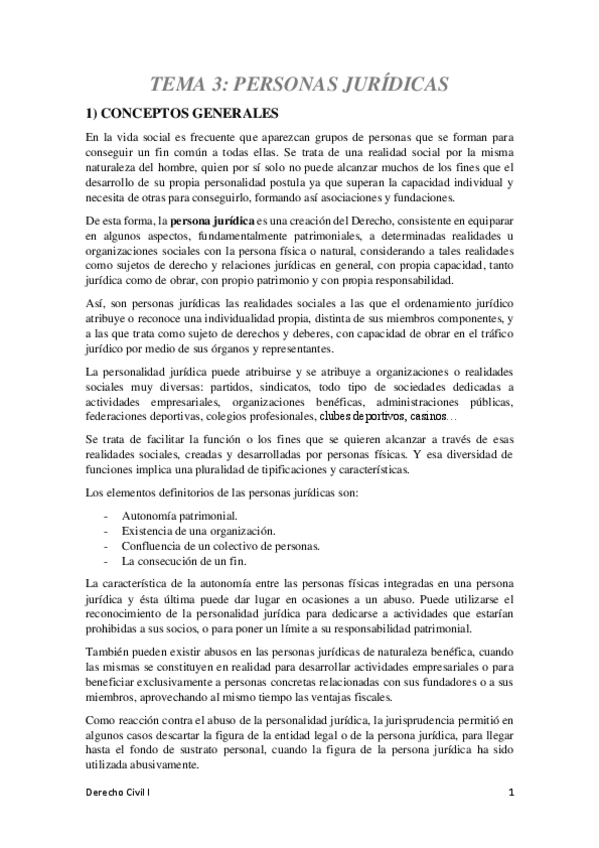 TEMA 3: PERSONAS JURÍDICAS

1) CONCEPTOS GENERALES

En la vida social es frecuente que aparezcan grupos de personas que se forman para conseguir un fin común a todas ellas. Se trata de una realidad social por la misma naturaleza del hombre, quien por sí solo no puede alcanzar muchos de los fines que el desarrollo de su propia personalidad postula ya que superan la capacidad individual y necesita de otras para conseguirlo, formando así asociaciones y fundaciones.

De esta forma, la persona jurídica es una creación del Derecho, consistente en equiparar en algunos aspectos, fundamentalmente patrimoniales, a determinadas realidades u organizaciones sociales con la persona física o natural, considerando a tales realidades como sujetos de derecho y relaciones jurídicas en general, con propia capacidad, tanto jurídica como de obrar, con propio patrimonio y con propia responsabilidad.

Así, son personas jurídicas las realidades sociales a las que el ordenamiento jurídico atribuye o reconoce una individualidad propia, distinta de sus miembros componentes, y a las que trata como sujeto de derechos y deberes, con capacidad de obrar en el tráfico jurídico por medio de sus órganos y representantes.

La personalidad jurídica puede atribuirse y se atribuye a organizaciones o realidades sociales muy diversas: partidos, sindicatos, todo tipo de sociedades dedicadas a actividades empresariales, organizaciones benéficas, administraciones públicas, federaciones deportivas, colegios profesionales, clubes deportivos, casinos…

Se trata de facilitar la función o los fines que se quieren alcanzar a través de esas realidades sociales, creadas y desarrolladas por personas físicas. Y esa diversidad de funciones implica una pluralidad de tipificaciones y características.

Los elementos definitorios de las personas jurídicas son:

- Autonomía patrimonial.
- Existencia de una organización.
- Confluencia de un colectivo de personas.
- La consecución de un fin.

La característica de la autonomía entre las personas físicas integradas en una persona jurídica y ésta última puede dar lugar en ocasiones a un abuso. Puede utilizarse el reconocimiento de la personalidad jurídica para dedicarse a actividades que estarían prohibidas a sus socios, o para poner un límite a su responsabilidad patrimonial.

También pueden existir abusos en las personas jurídicas de naturaleza benéfica, cuando las mismas se constituyen en realidad para desarrollar actividades empresariales o para beneficiar exclusivamente a personas concretas relacionadas con sus fundadores o a sus miembros, aprovechando al mismo tiempo las ventajas fiscales.

Como reacción contra el abuso de la personalidad jurídica, la jurisprudencia permitió en algunos casos descartar la figura de la entidad legal o de la persona jurídica, para llegar hasta el fondo de sustrato personal, cuando la figura de la persona jurídica ha sido utilizada abusivamente.

Derecho Civil I

1